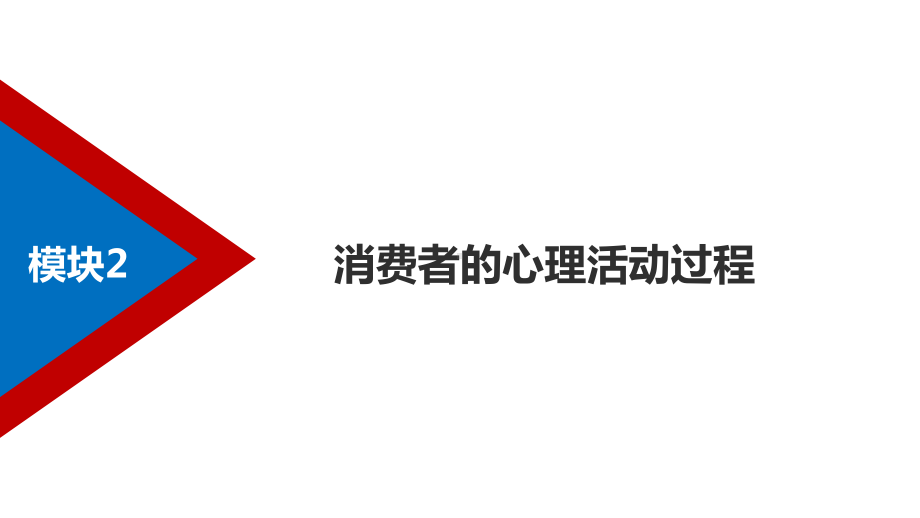 模块2

消费者的心理活动过程